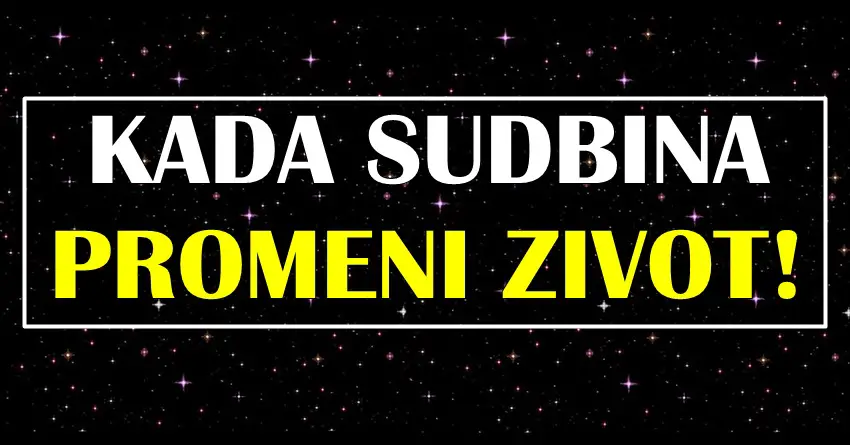 KADA SUDBINA
PROMENI ZIVOT!